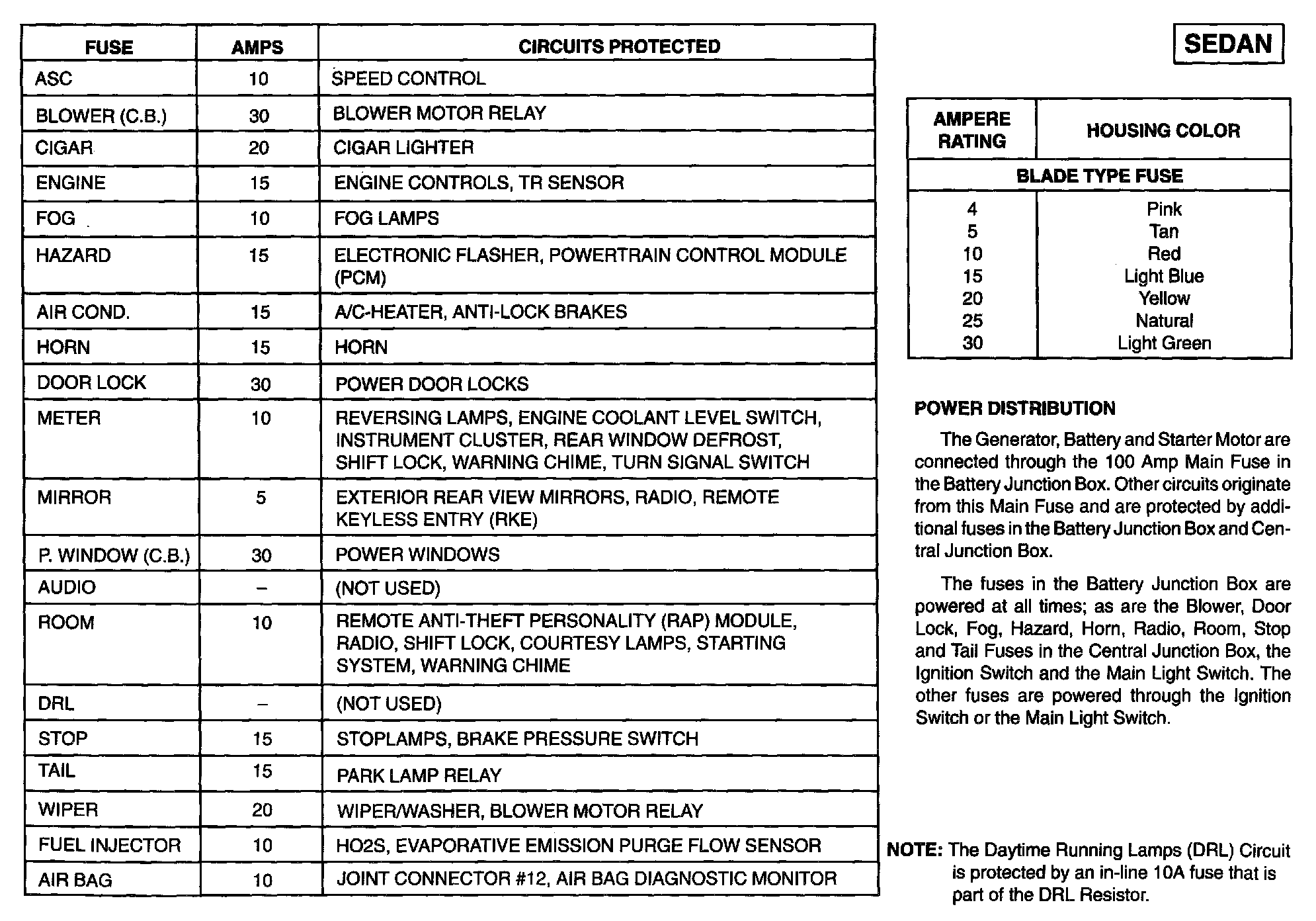 | FUSE | AMPS | CIRCUITS PROTECTED |
|---|---|---|
| ASC | 10 | SPEED CONTROL |
| BLOWER (C.B.) | 30 | BLOWER MOTOR RELAY |
| CIGAR | 20 | CIGAR LIGHTER |
| ENGINE | 15 | ENGINE CONTROLS, TR SENSOR |
| FOG | 10 | FOG LAMPS |
| HAZARD | 15 | ELECTRONIC FLASHER, POWERTRAIN CONTROL MODULE (PCM) |
| AIR COND. | 15 | A/C-HEATER, ANTI-LOCK BRAKES |
| HORN | 15 | HORN |
| DOOR LOCK | 30 | POWER DOOR LOCKS |
| METER | 10 | REVERSING LAMPS, ENGINE COOLANT LEVEL SWITCH, INSTRUMENT CLUSTER, REAR WINDOW DEFROST, SHIFT LOCK, WARNING CHIME, TURN SIGNAL SWITCH |
| MIRROR | 5 | EXTERIOR REAR VIEW MIRRORS, RADIO, REMOTE KEYLESS ENTRY (RKE) |
| P. WINDOW (C.B.) | 30 | POWER WINDOWS |
| AUDIO | – | (NOT USED) |
| ROOM | 10 | REMOTE ANTI-THEFT PERSONALITY (RAP) MODULE, RADIO, SHIFT LOCK, COURTESY LAMPS, STARTING SYSTEM, WARNING CHIME |
| DRL | – | (NOT USED) |
| STOP | 15 | STOPLAMPS, BRAKE PRESSURE SWITCH |
| TAIL | 15 | PARK LAMP RELAY |
| WIPER | 20 | WIPER/WASHER, BLOWER MOTOR RELAY |
| FUEL INJECTOR | 10 | HO2S, EVAPORATIVE EMISSION PURGE FLOW SENSOR |
| AIR BAG | 10 | JOINT CONNECTOR #12, AIR BAG DIAGNOSTIC MONITOR |

SEDAN

| AMPERE RATING | HOUSING COLOR |
|---|---|
| BLADE TYPE FUSE | |
| 4 | Pink |
| 5 | Tan |
| 10 | Red |
| 15 | Light Blue |
| 20 | Yellow |
| 25 | Natural |
| 30 | Light Green |

POWER DISTRIBUTION

The Generator, Battery and Starter Motor are connected through the 100 Amp Main Fuse in the Battery Junction Box. Other circuits originate from this Main Fuse and are protected by additional fuses in the Battery Junction Box and Central Junction Box.

The fuses in the Battery Junction Box are powered at all times; as are the Blower, Door Lock, Fog, Hazard, Horn, Radio, Room, Stop and Tail Fuses in the Central Junction Box, the Ignition Switch and the Main Light Switch. The other fuses are powered through the Ignition Switch or the Main Light Switch.

NOTE: The Daytime Running Lamps (DRL) Circuit is protected by an in-line 10A fuse that is part of the DRL Resistor.